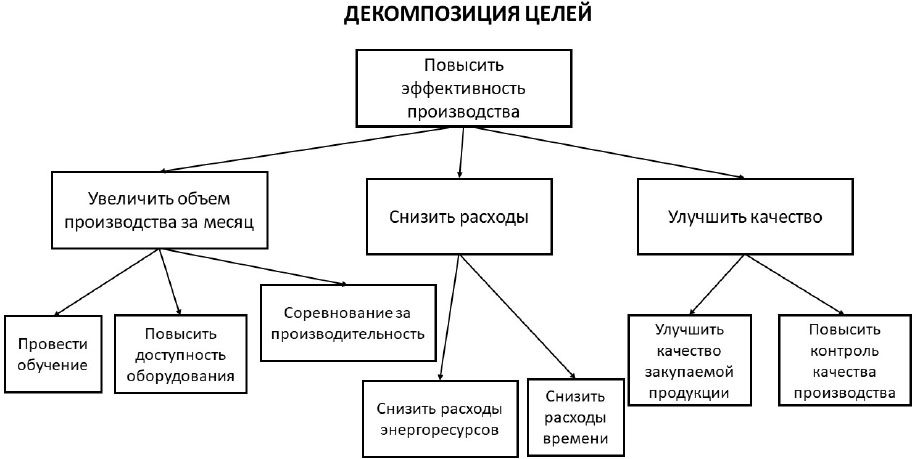 ДЕКОМПОЗИЦИЯ ЦЕЛЕЙ

Повысить эффективность производства

Увеличить объем производства за месяц

Снизить расходы

Улучшить качество

Провести обучение

Повысить доступность оборудования

Соревнование за производительность

Снизить расходы энергоресурсов

Снизить расходы времени

Улучшить качество закупаемой продукции

Повысить контроль качества производства